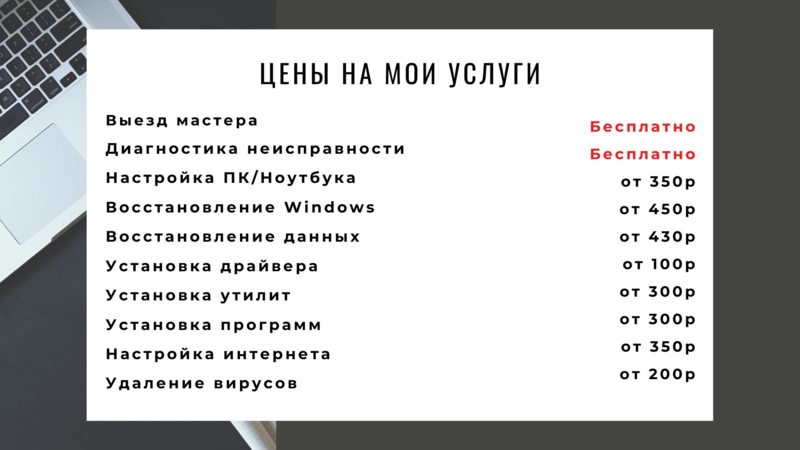 ЦЕНЫ НА МОИ УСЛУГИ

| | |
|---|---|
| Выезд мастера | Бесплатно |
| Диагностика неисправности | Бесплатно |
| Настройка ПК/Ноутбука | от 350р |
| Восстановление Windows | от 450р |
| Восстановление данных | от 430р |
| Установка драйвера | от 100р |
| Установка утилит | от 300р |
| Установка программ | от 300р |
| Настройка интернета | от 350р |
| Удаление вирусов | от 200р |